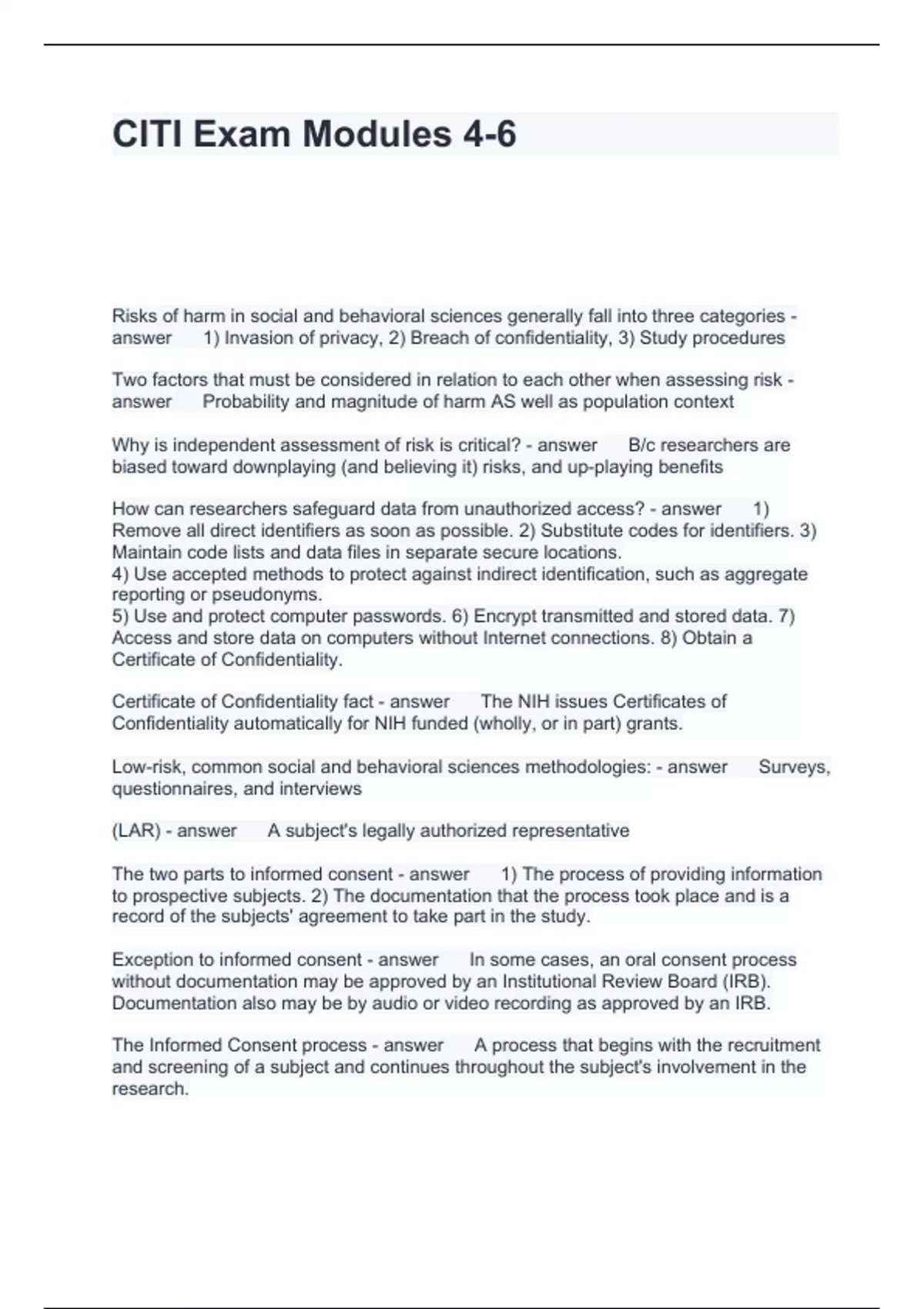 CITI Exam Modules 4-6

Risks of harm in social and behavioral sciences generally fall into three categories - answer 1) Invasion of privacy, 2) Breach of confidentiality, 3) Study procedures

Two factors that must be considered in relation to each other when assessing risk - answer Probability and magnitude of harm AS well as population context

Why is independent assessment of risk is critical? - answer B/c researchers are biased toward downplaying (and believing it) risks, and up-playing benefits

How can researchers safeguard data from unauthorized access? - answer 1) Remove all direct identifiers as soon as possible. 2) Substitute codes for identifiers. 3) Maintain code lists and data files in separate secure locations.
4) Use accepted methods to protect against indirect identification, such as aggregate reporting or pseudonyms.
5) Use and protect computer passwords. 6) Encrypt transmitted and stored data. 7) Access and store data on computers without Internet connections. 8) Obtain a Certificate of Confidentiality.

Certificate of Confidentiality fact - answer The NIH issues Certificates of Confidentiality automatically for NIH funded (wholly, or in part) grants.

Low-risk, common social and behavioral sciences methodologies: - answer Surveys, questionnaires, and interviews

(LAR) - answer A subject's legally authorized representative

The two parts to informed consent - answer 1) The process of providing information to prospective subjects. 2) The documentation that the process took place and is a record of the subjects' agreement to take part in the study.

Exception to informed consent - answer In some cases, an oral consent process without documentation may be approved by an Institutional Review Board (IRB). Documentation also may be by audio or video recording as approved by an IRB.

The Informed Consent process - answer A process that begins with the recruitment and screening of a subject and continues throughout the subject's involvement in the research.